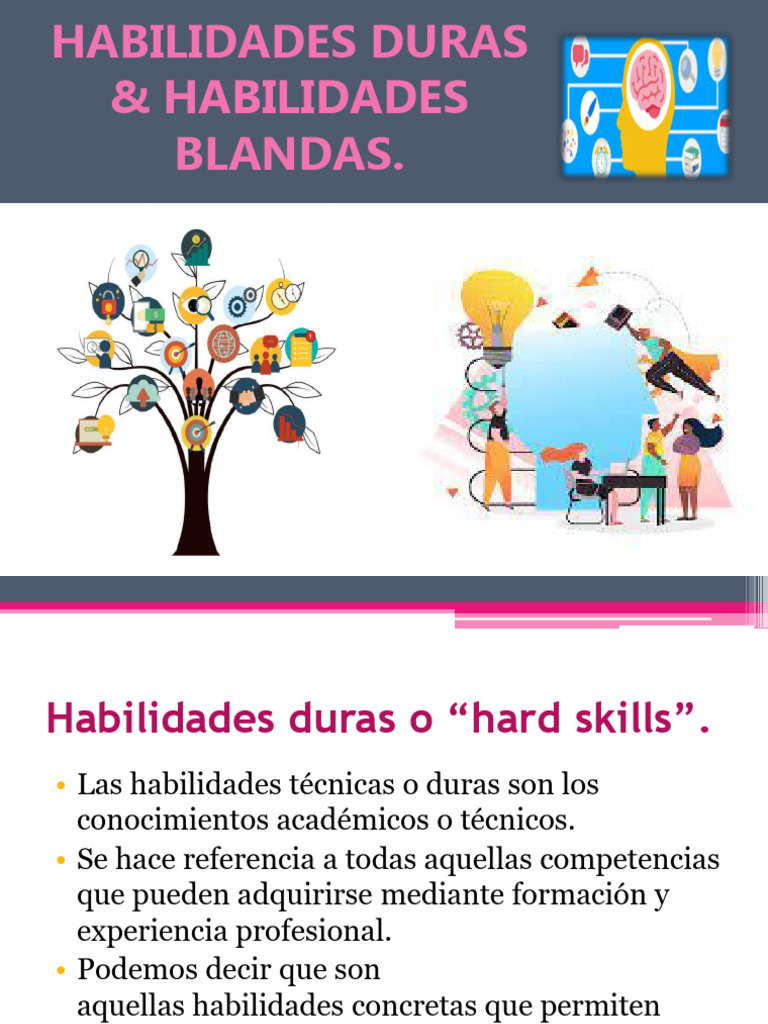 HABILIDADES DURAS & HABILIDADES BLANDAS.

Habilidades duras o "hard skills".

• Las habilidades técnicas o duras son los conocimientos académicos o técnicos.
• Se hace referencia a todas aquellas competencias que pueden adquirirse mediante formación y experiencia profesional.
• Podemos decir que son aquellas habilidades concretas que permiten